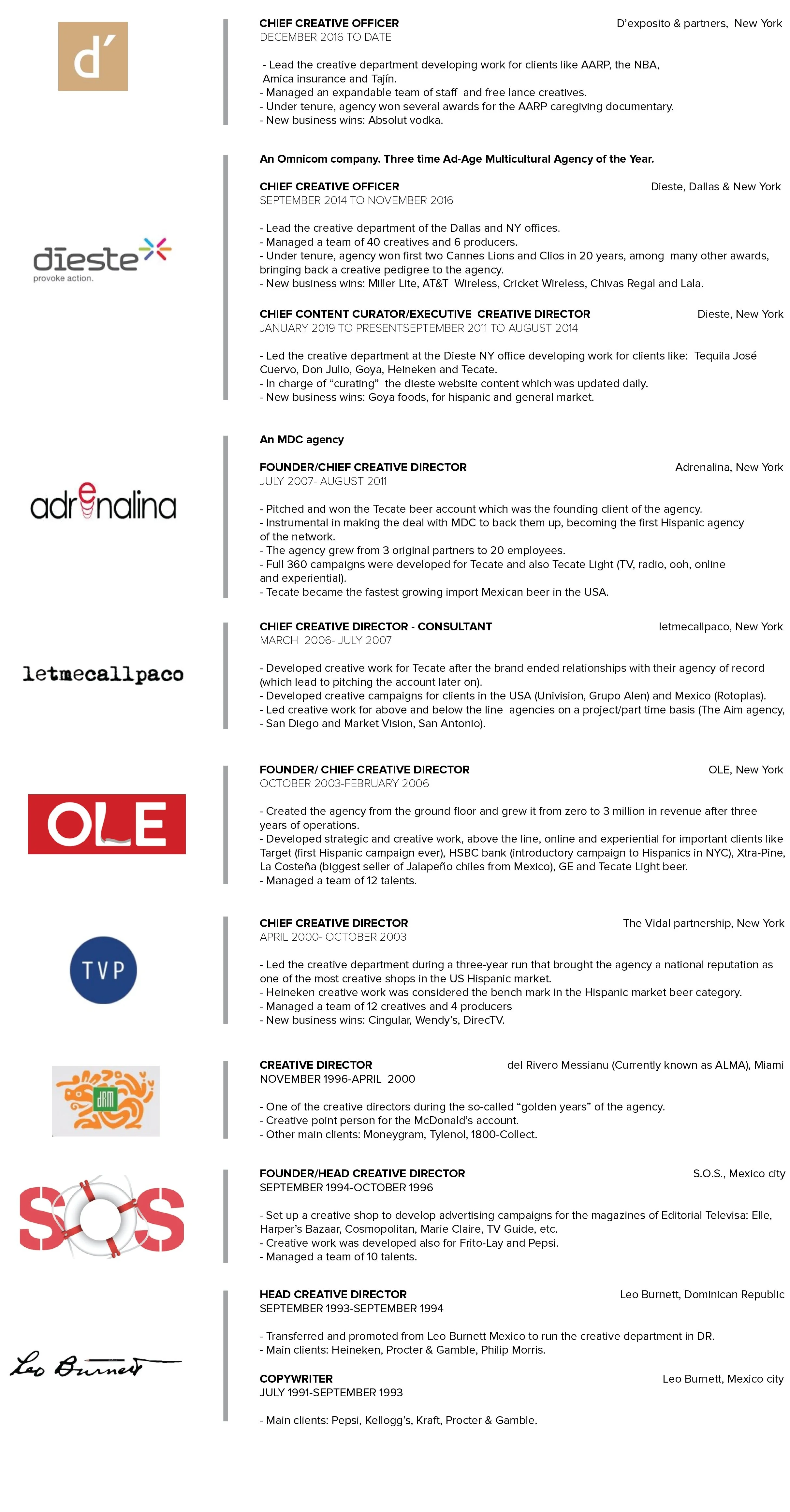 d'

CHIEF CREATIVE OFFICER D'exposito & partners, New York
DECEMBER 2016 TO DATE

- Lead the creative department developing work for clients like AARP, the NBA, Amica insurance and Tajín.
- Managed an expandable team of staff and free lance creatives.
- Under tenure, agency won several awards for the AARP caregiving documentary.
- New business wins: Absolut vodka.

dieste
provoke action.

An Omnicom company. Three time Ad-Age Multicultural Agency of the Year.

CHIEF CREATIVE OFFICER Dieste, Dallas & New York
SEPTEMBER 2014 TO NOVEMBER 2016

- Lead the creative department of the Dallas and NY offices.
- Managed a team of 40 creatives and 6 producers.
- Under tenure, agency won first two Cannes Lions and Clios in 20 years, among many other awards, bringing back a creative pedigree to the agency.
- New business wins: Miller Lite, AT&T Wireless, Cricket Wireless, Chivas Regal and Lala.

CHIEF CONTENT CURATOR/EXECUTIVE CREATIVE DIRECTOR Dieste, New York
JANUARY 2019 TO PRESENTSEPTEMBER 2011 TO AUGUST 2014

- Led the creative department at the Dieste NY office developing work for clients like: Tequila José Cuervo, Don Julio, Goya, Heineken and Tecate.
- In charge of "curating" the dieste website content which was updated daily.
- New business wins: Goya foods, for hispanic and general market.

adrenalina

An MDC agency

FOUNDER/CHIEF CREATIVE DIRECTOR Adrenalina, New York
JULY 2007- AUGUST 2011

- Pitched and won the Tecate beer account which was the founding client of the agency.
- Instrumental in making the deal with MDC to back them up, becoming the first Hispanic agency of the network.
- The agency grew from 3 original partners to 20 employees.
- Full 360 campaigns were developed for Tecate and also Tecate Light (TV, radio, ooh, online and experiential).
- Tecate became the fastest growing import Mexican beer in the USA.

letmecallpaco

CHIEF CREATIVE DIRECTOR - CONSULTANT letmecallpaco, New York
MARCH 2006- JULY 2007

- Developed creative work for Tecate after the brand ended relationships with their agency of record (which lead to pitching the account later on).
- Developed creative campaigns for clients in the USA (Univision, Grupo Alen) and Mexico (Rotoplas).
- Led creative work for above and below the line agencies on a project/part time basis (The Aim agency,
- San Diego and Market Vision, San Antonio).

OLE

FOUNDER/ CHIEF CREATIVE DIRECTOR OLE, New York
OCTOBER 2003-FEBRUARY 2006

- Created the agency from the ground floor and grew it from zero to 3 million in revenue after three years of operations.
- Developed strategic and creative work, above the line, online and experiential for important clients like Target (first Hispanic campaign ever), HSBC bank (introductory campaign to Hispanics in NYC), Xtra-Pine, La Costeña (biggest seller of Jalapeño chiles from Mexico), GE and Tecate Light beer.
- Managed a team of 12 talents.

TVP

CHIEF CREATIVE DIRECTOR The Vidal partnership, New York
APRIL 2000- OCTOBER 2003

- Led the creative department during a three-year run that brought the agency a national reputation as one of the most creative shops in the US Hispanic market.
- Heineken creative work was considered the bench mark in the Hispanic market beer category.
- Managed a team of 12 creatives and 4 producers
- New business wins: Cingular, Wendy's, DirecTV.

dRM

CREATIVE DIRECTOR del Rivero Messianu (Currently known as ALMA), Miami
NOVEMBER 1996-APRIL 2000

- One of the creative directors during the so-called "golden years" of the agency.
- Creative point person for the McDonald's account.
- Other main clients: Moneygram, Tylenol, 1800-Collect.

SOS

FOUNDER/HEAD CREATIVE DIRECTOR S.O.S., Mexico city
SEPTEMBER 1994-OCTOBER 1996

- Set up a creative shop to develop advertising campaigns for the magazines of Editorial Televisa: Elle, Harper's Bazaar, Cosmopolitan, Marie Claire, TV Guide, etc.
- Creative work was developed also for Frito-Lay and Pepsi.
- Managed a team of 10 talents.

Leo Burnett

HEAD CREATIVE DIRECTOR Leo Burnett, Dominican Republic
SEPTEMBER 1993-SEPTEMBER 1994

- Transferred and promoted from Leo Burnett Mexico to run the creative department in DR.
- Main clients: Heineken, Procter & Gamble, Philip Morris.

COPYWRITER Leo Burnett, Mexico city
JULY 1991-SEPTEMBER 1993

- Main clients: Pepsi, Kellogg's, Kraft, Procter & Gamble.